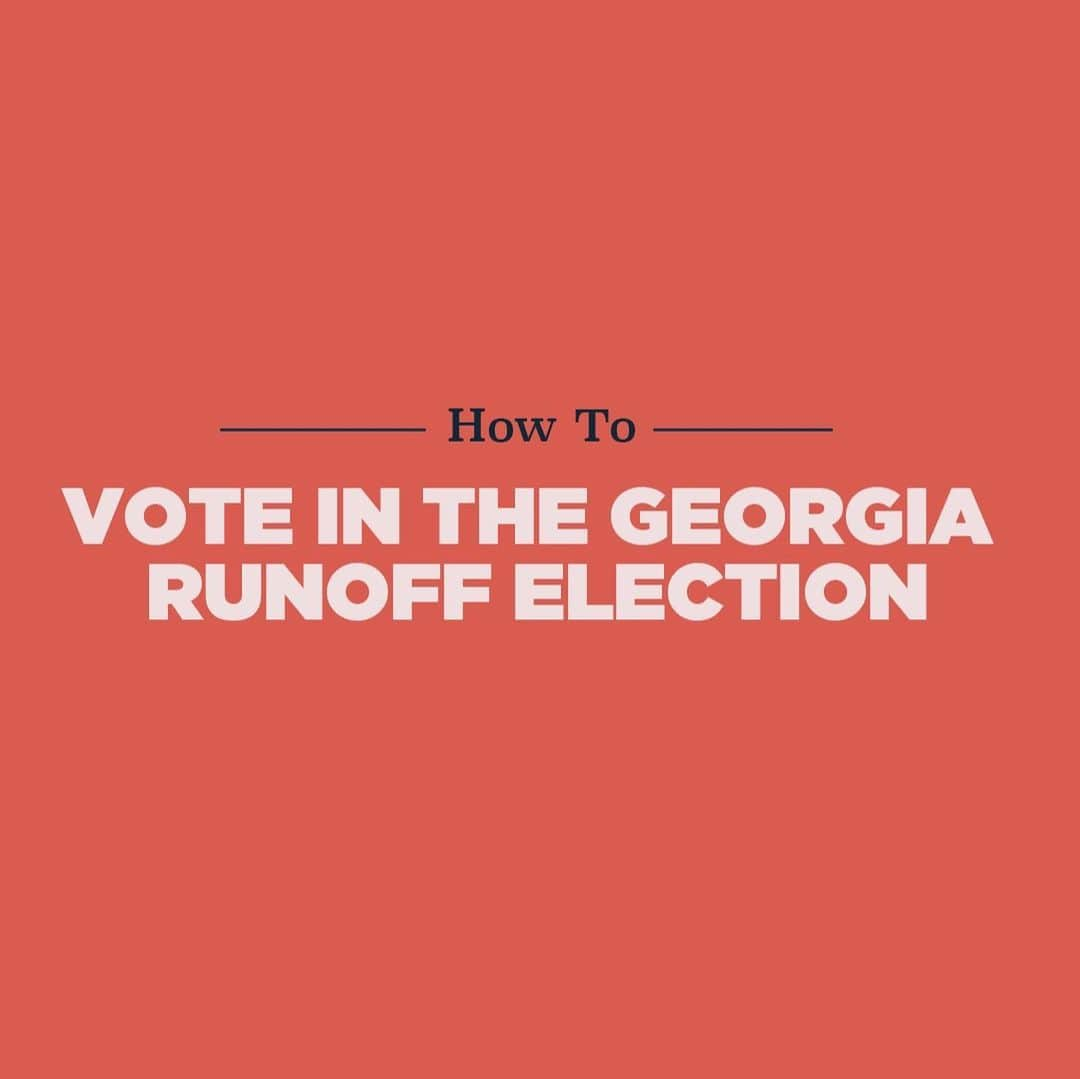 How To

VOTE IN THE GEORGIA RUNOFF ELECTION